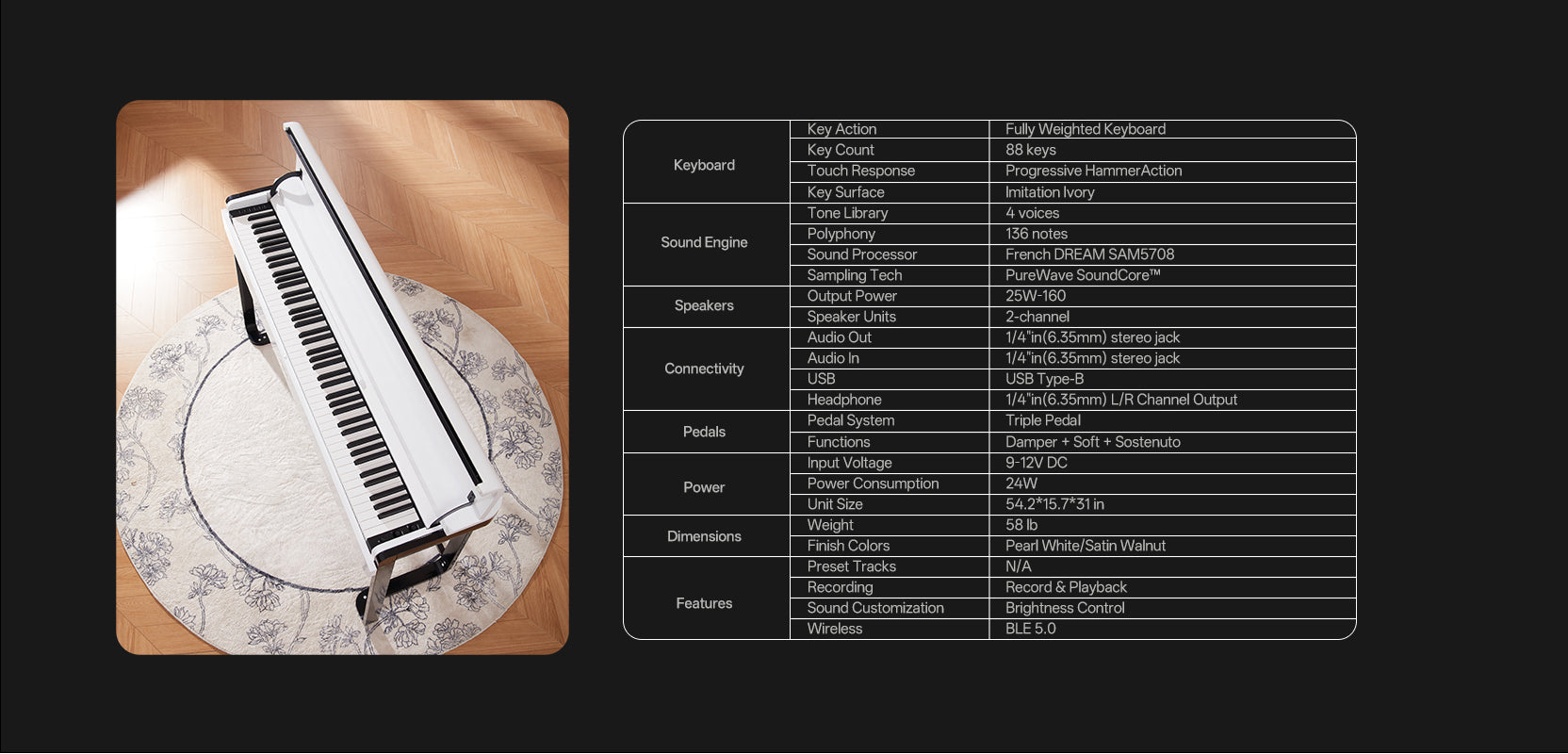 | Keyboard | Key Action | Fully Weighted Keyboard |
|---|---|---|
| | Key Count | 88 keys |
| | Touch Response | Progressive HammerAction |
| | Key Surface | Imitation Ivory |
| Sound Engine | Tone Library | 4 voices |
| | Polyphony | 136 notes |
| | Sound Processor | French DREAM SAM5708 |
| | Sampling Tech | PureWave SoundCore™ |
| Speakers | Output Power | 25W-160 |
| | Speaker Units | 2-channel |
| Connectivity | Audio Out | 1/4"in(6.35mm) stereo jack |
| | Audio In | 1/4"in(6.35mm) stereo jack |
| | USB | USB Type-B |
| | Headphone | 1/4"in(6.35mm) L/R Channel Output |
| Pedals | Pedal System | Triple Pedal |
| | Functions | Damper + Soft + Sostenuto |
| Power | Input Voltage | 9-12V DC |
| | Power Consumption | 24W |
| | Unit Size | 54.2*15.7*31 in |
| Dimensions | Weight | 58 lb |
| | Finish Colors | Pearl White/Satin Walnut |
| Features | Preset Tracks | N/A |
| | Recording | Record & Playback |
| | Sound Customization | Brightness Control |
| | Wireless | BLE 5.0 |